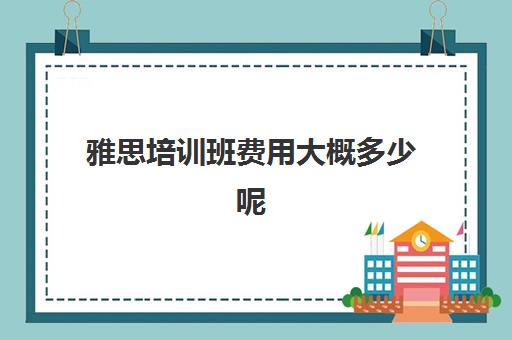 雅思培训班费用大概多少呢